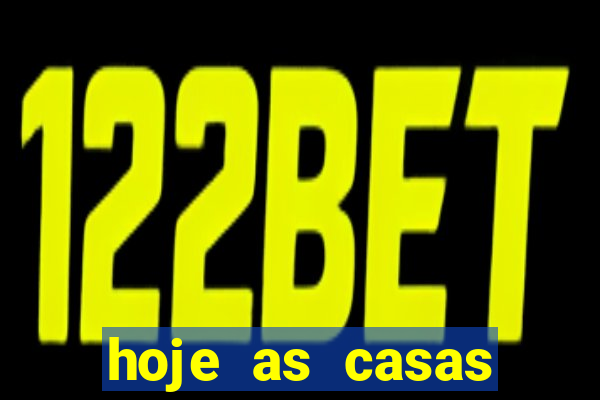 122BET

hoje as casas